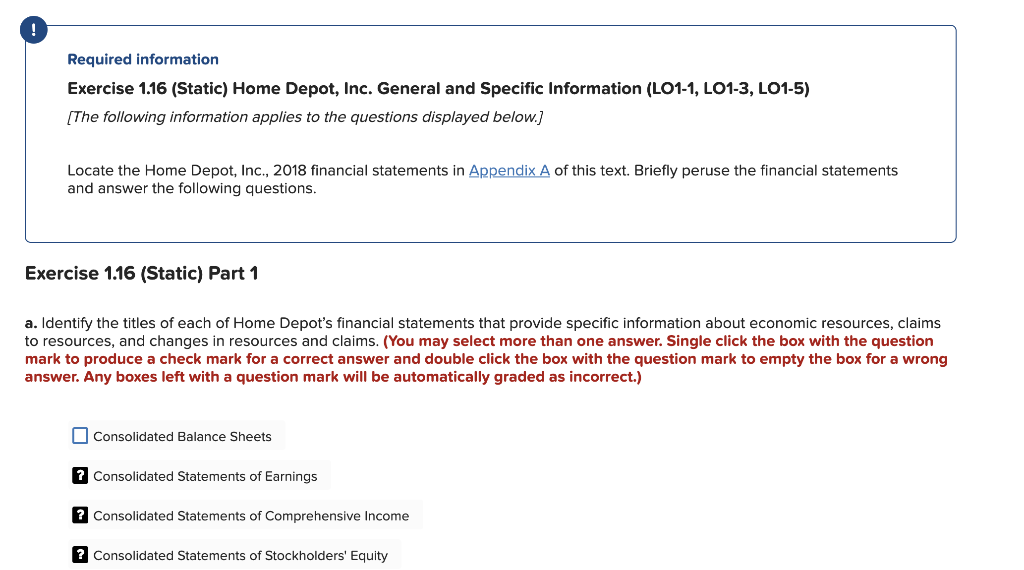 !

Required information

Exercise 1.16 (Static) Home Depot, Inc. General and Specific Information (LO1-1, LO1-3, LO1-5)

[The following information applies to the questions displayed below.]

Locate the Home Depot, Inc., 2018 financial statements in Appendix A of this text. Briefly peruse the financial statements and answer the following questions.

Exercise 1.16 (Static) Part 1

a. Identify the titles of each of Home Depot's financial statements that provide specific information about economic resources, claims to resources, and changes in resources and claims. (You may select more than one answer. Single click the box with the question mark to produce a check mark for a correct answer and double click the box with the question mark to empty the box for a wrong answer. Any boxes left with a question mark will be automatically graded as incorrect.)

Consolidated Balance Sheets

? Consolidated Statements of Earnings

? Consolidated Statements of Comprehensive Income

? Consolidated Statements of Stockholders' Equity